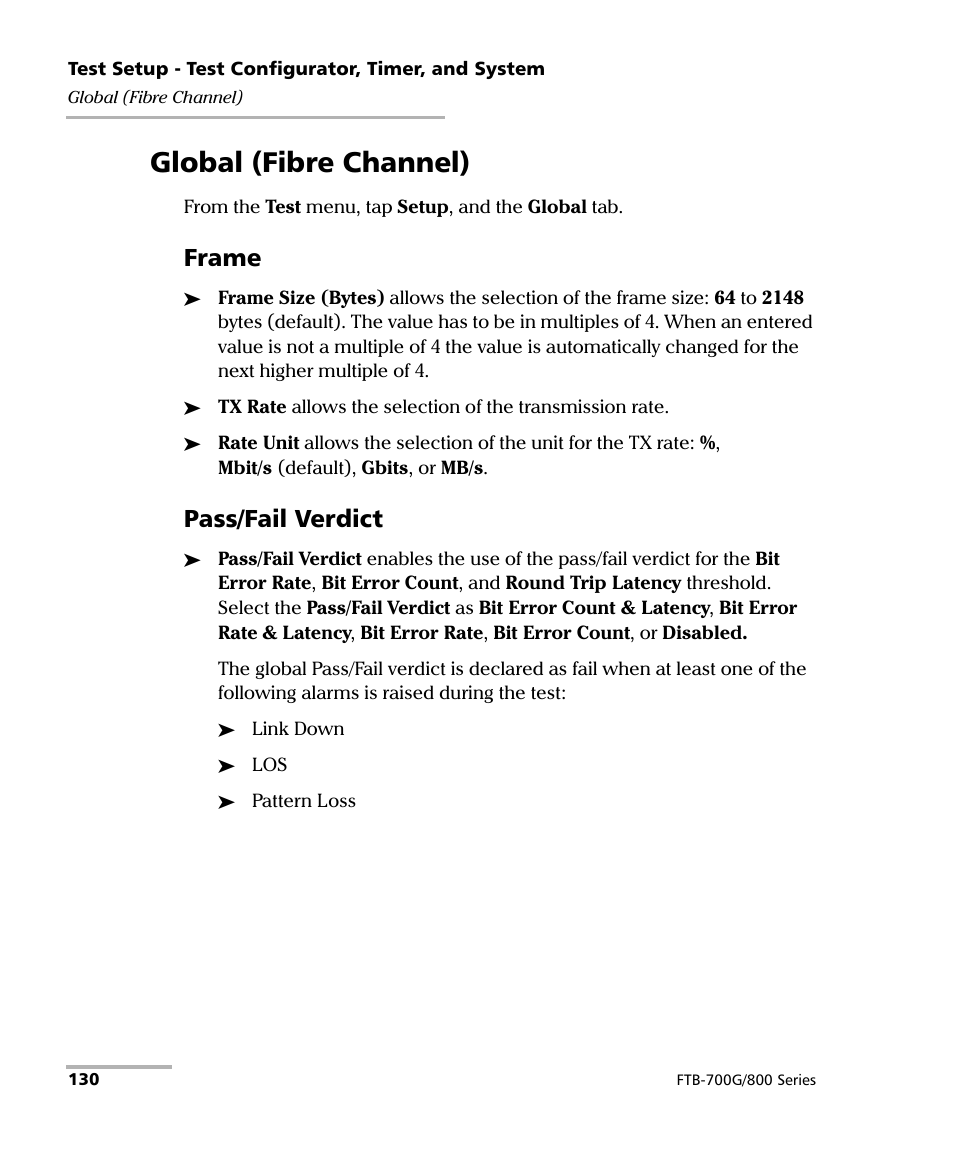 Test Setup - Test Configurator, Timer, and System
Global (Fibre Channel)

Global (Fibre Channel)

From the Test menu, tap Setup, and the Global tab.

Frame

➤ Frame Size (Bytes) allows the selection of the frame size: 64 to 2148 bytes (default). The value has to be in multiples of 4. When an entered value is not a multiple of 4 the value is automatically changed for the next higher multiple of 4.

➤ TX Rate allows the selection of the transmission rate.

➤ Rate Unit allows the selection of the unit for the TX rate: %, Mbit/s (default), Gbits, or MB/s.

Pass/Fail Verdict

➤ Pass/Fail Verdict enables the use of the pass/fail verdict for the Bit Error Rate, Bit Error Count, and Round Trip Latency threshold. Select the Pass/Fail Verdict as Bit Error Count & Latency, Bit Error Rate & Latency, Bit Error Rate, Bit Error Count, or Disabled.

The global Pass/Fail verdict is declared as fail when at least one of the following alarms is raised during the test:

➤ Link Down

➤ LOS

➤ Pattern Loss

130

FTB-700G/800 Series